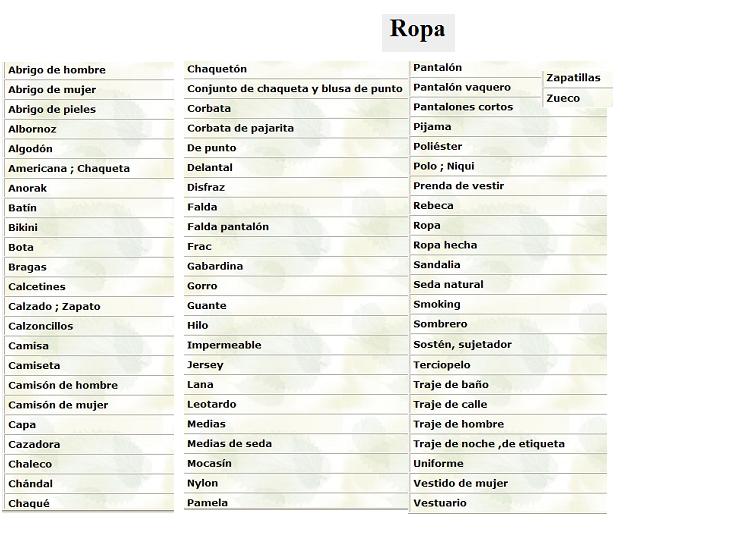 Ropa

Abrigo de hombre
Abrigo de mujer
Abrigo de pieles
Albornoz
Algodón
Americana ; Chaqueta
Anorak
Batín
Bikini
Bota
Bragas
Calcetines
Calzado ; Zapato
Calzoncillos
Camisa
Camiseta
Camisón de hombre
Camisón de mujer
Capa
Cazadora
Chaleco
Chándal
Chaqué

Chaquetón
Conjunto de chaqueta y blusa de punto
Corbata
Corbata de pajarita
De punto
Delantal
Disfraz
Falda
Falda pantalón
Frac
Gabardina
Gorro
Guante
Hilo
Impermeable
Jersey
Lana
Leotardo
Medias
Medias de seda
Mocasín
Nylon
Pamela

Pantalón
Pantalón vaquero
Pantalones cortos
Pijama
Poliéster
Polo ; Niqui
Prenda de vestir
Rebeca
Ropa
Ropa hecha
Sandalia
Seda natural
Smoking
Sombrero
Sostén, sujetador
Terciopelo
Traje de baño
Traje de calle
Traje de hombre
Traje de noche ,de etiqueta
Uniforme
Vestido de mujer
Vestuario

Zapatillas
Zueco